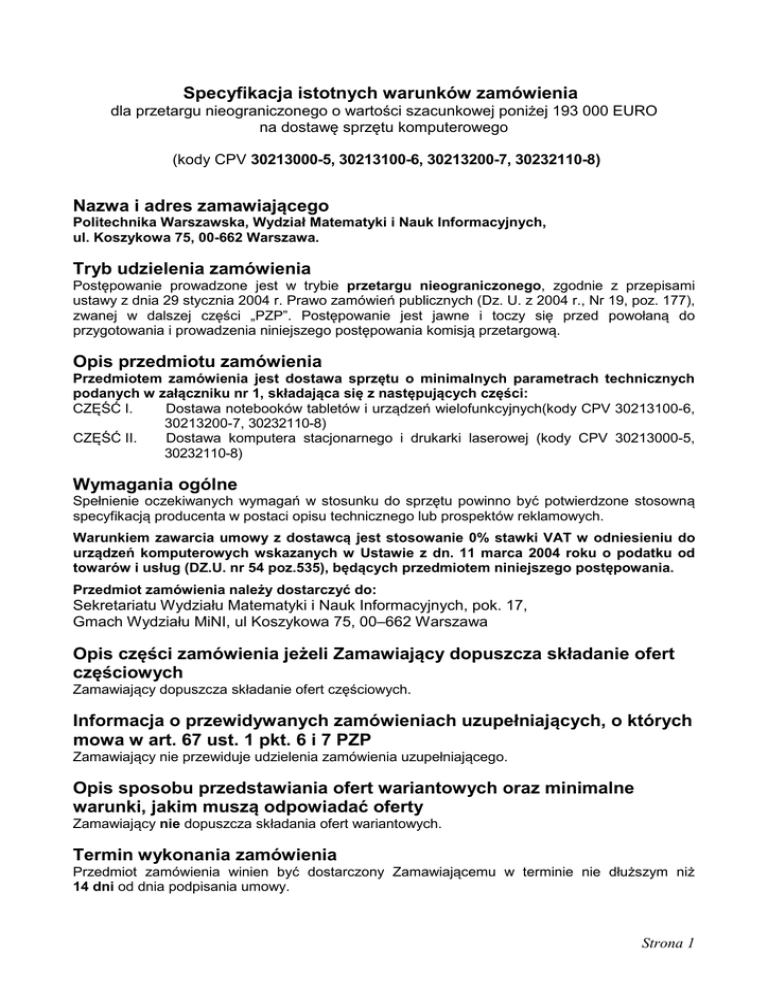 Specyfikacja istotnych warunków zamówienia
dla przetargu nieograniczonego o wartości szacunkowej poniżej 193 000 EURO
na dostawę sprzętu komputerowego

(kody CPV 30213000-5, 30213100-6, 30213200-7, 30232110-8)

Nazwa i adres zamawiającego
Politechnika Warszawska, Wydział Matematyki i Nauk Informacyjnych,
ul. Koszykowa 75, 00-662 Warszawa.

Tryb udzielenia zamówienia
Postępowanie prowadzone jest w trybie przetargu nieograniczonego, zgodnie z przepisami ustawy z dnia 29 stycznia 2004 r. Prawo zamówień publicznych (Dz. U. z 2004 r., Nr 19, poz. 177), zwanej w dalszej części „PZP". Postępowanie jest jawne i toczy się przed powołaną do przygotowania i prowadzenia niniejszego postępowania komisją przetargową.

Opis przedmiotu zamówienia
Przedmiotem zamówienia jest dostawa sprzętu o minimalnych parametrach technicznych podanych w załączniku nr 1, składająca się z następujących części:
CZĘŚĆ I. Dostawa notebooków tabletów i urządzeń wielofunkcyjnych(kody CPV 30213100-6, 30213200-7, 30232110-8)
CZĘŚĆ II. Dostawa komputera stacjonarnego i drukarki laserowej (kody CPV 30213000-5, 30232110-8)

Wymagania ogólne
Spełnienie oczekiwanych wymagań w stosunku do sprzętu powinno być potwierdzone stosowną specyfikacją producenta w postaci opisu technicznego lub prospektów reklamowych.

Warunkiem zawarcia umowy z dostawcą jest stosowanie 0% stawki VAT w odniesieniu do urządzeń komputerowych wskazanych w Ustawie z dn. 11 marca 2004 roku o podatku od towarów i usług (DZ.U. nr 54 poz.535), będących przedmiotem niniejszego postępowania.

Przedmiot zamówienia należy dostarczyć do:
Sekretariatu Wydziału Matematyki i Nauk Informacyjnych, pok. 17,
Gmach Wydziału MiNI, ul Koszykowa 75, 00–662 Warszawa

Opis części zamówienia jeżeli Zamawiający dopuszcza składanie ofert częściowych
Zamawiający dopuszcza składanie ofert częściowych.

Informacja o przewidywanych zamówieniach uzupełniających, o których mowa w art. 67 ust. 1 pkt. 6 i 7 PZP
Zamawiający nie przewiduje udzielenia zamówienia uzupełniającego.

Opis sposobu przedstawiania ofert wariantowych oraz minimalne warunki, jakim muszą odpowiadać oferty
Zamawiający nie dopuszcza składania ofert wariantowych.

Termin wykonania zamówienia
Przedmiot zamówienia winien być dostarczony Zamawiającemu w terminie nie dłuższym niż 14 dni od dnia podpisania umowy.

Strona 1